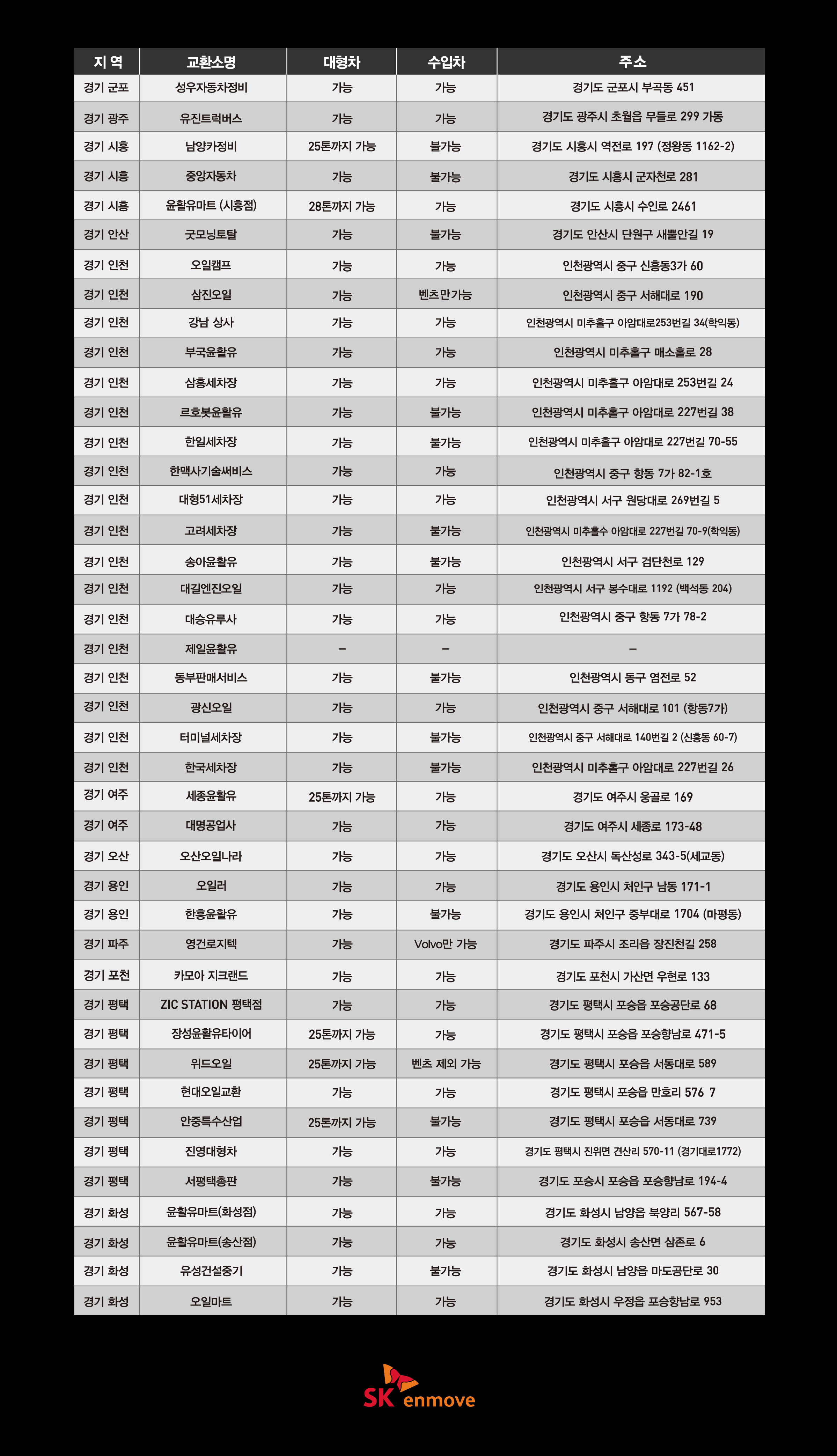 | 지 역 | 교환소명 | 대형차 | 수입차 | 주소 |
|---|---|---|---|---|
| 경기 군포 | 성우자동차정비 | 가능 | 가능 | 경기도 군포시 부곡동 451 |
| 경기 광주 | 유진트럭버스 | 가능 | 가능 | 경기도 광주시 초월읍 무들로 299 가동 |
| 경기 시흥 | 남양카정비 | 25톤까지 가능 | 불가능 | 경기도 시흥시 역전로 197 (정왕동 1162-2) |
| 경기 시흥 | 중앙자동차 | 가능 | 불가능 | 경기도 시흥시 군자천로 281 |
| 경기 시흥 | 윤활유마트 (시흥점) | 28톤까지 가능 | 가능 | 경기도 시흥시 수인로 2461 |
| 경기 안산 | 굿모닝토탈 | 가능 | 불가능 | 경기도 안산시 단원구 새뿔안길 19 |
| 경기 인천 | 오일캠프 | 가능 | 가능 | 인천광역시 중구 신흥동3가 60 |
| 경기 인천 | 삼진오일 | 가능 | 벤츠만가능 | 인천광역시 중구 서해대로 190 |
| 경기 인천 | 강남 상사 | 가능 | 가능 | 인천광역시 미추홀구 아암대로253번길 34(학익동) |
| 경기 인천 | 부국윤활유 | 가능 | 가능 | 인천광역시 미추홀구 매소홀로 28 |
| 경기 인천 | 삼흥세차장 | 가능 | 가능 | 인천광역시 미추홀구 아암대로 253번길 24 |
| 경기 인천 | 르호봇윤활유 | 가능 | 불가능 | 인천광역시 미추홀구 아암대로 227번길 38 |
| 경기 인천 | 한일세차장 | 가능 | 불가능 | 인천광역시 미추홀구 아암대로 227번길 70-55 |
| 경기 인천 | 한맥사기술써비스 | 가능 | 가능 | 인천광역시 중구 항동 7가 82-1호 |
| 경기 인천 | 대형51세차장 | 가능 | 가능 | 인천광역시 서구 원당대로 269번길 5 |
| 경기 인천 | 고려세차장 | 가능 | 불가능 | 인천광역시 미추홀수 아암대로 227번길 70-9(학익동) |
| 경기 인천 | 송아윤활유 | 가능 | 불가능 | 인천광역시 서구 검단천로 129 |
| 경기 인천 | 대길엔진오일 | 가능 | 가능 | 인천광역시 서구 봉수대로 1192 (백석동 204) |
| 경기 인천 | 대승유루사 | 가능 | 가능 | 인천광역시 중구 항동 7가 78-2 |
| 경기 인천 | 제일윤활유 | – | – | – |
| 경기 인천 | 동부판매서비스 | 가능 | 불가능 | 인천광역시 동구 염전로 52 |
| 경기 인천 | 광신오일 | 가능 | 가능 | 인천광역시 중구 서해대로 101 (항동7가) |
| 경기 인천 | 터미널세차장 | 가능 | 불가능 | 인천광역시 중구 서해대로 140번길 2 (신흥동 60-7) |
| 경기 인천 | 한국세차장 | 가능 | 불가능 | 인천광역시 미추홀구 아암대로 227번길 26 |
| 경기 여주 | 세종윤활유 | 25톤까지 가능 | 가능 | 경기도 여주시 웅골로 169 |
| 경기 여주 | 대명공업사 | 가능 | 가능 | 경기도 여주시 세종로 173-48 |
| 경기 오산 | 오산오일나라 | 가능 | 가능 | 경기도 오산시 독산성로 343-5(세교동) |
| 경기 용인 | 오일러 | 가능 | 가능 | 경기도 용인시 처인구 남동 171-1 |
| 경기 용인 | 한흥윤활유 | 가능 | 불가능 | 경기도 용인시 처인구 중부대로 1704 (마평동) |
| 경기 파주 | 영건로지텍 | 가능 | Volvo만 가능 | 경기도 파주시 조리읍 장진천길 258 |
| 경기 포천 | 카모아 지크랜드 | 가능 | 가능 | 경기도 포천시 가산면 우현로 133 |
| 경기 평택 | ZIC STATION 평택점 | 가능 | 가능 | 경기도 평택시 포승읍 포승공단로 68 |
| 경기 평택 | 장성윤활유타이어 | 25톤까지 가능 | 가능 | 경기도 평택시 포승읍 포승향남로 471-5 |
| 경기 평택 | 위드오일 | 25톤까지 가능 | 벤츠 제외 가능 | 경기도 평택시 포승읍 서동대로 589 |
| 경기 평택 | 현대오일교환 | 가능 | 가능 | 경기도 평택시 포승읍 만호리 576 7 |
| 경기 평택 | 안중특수산업 | 25톤까지 가능 | 불가능 | 경기도 평택시 포승읍 서동대로 739 |
| 경기 평택 | 진영대형차 | 가능 | 가능 | 경기도 평택시 진위면 견산리 570-11 (경기대로1772) |
| 경기 평택 | 서평택총판 | 가능 | 불가능 | 경기도 포승시 포승읍 포승향남로 194-4 |
| 경기 화성 | 윤활유마트(화성점) | 가능 | 가능 | 경기도 화성시 남양읍 북양리 567-58 |
| 경기 화성 | 윤활유마트(송산점) | 가능 | 가능 | 경기도 화성시 송산면 삼존로 6 |
| 경기 화성 | 유성건설중기 | 가능 | 불가능 | 경기도 화성시 남양읍 마도공단로 30 |
| 경기 화성 | 오일마트 | 가능 | 가능 | 경기도 화성시 우정읍 포승향남로 953 |

SK enmove